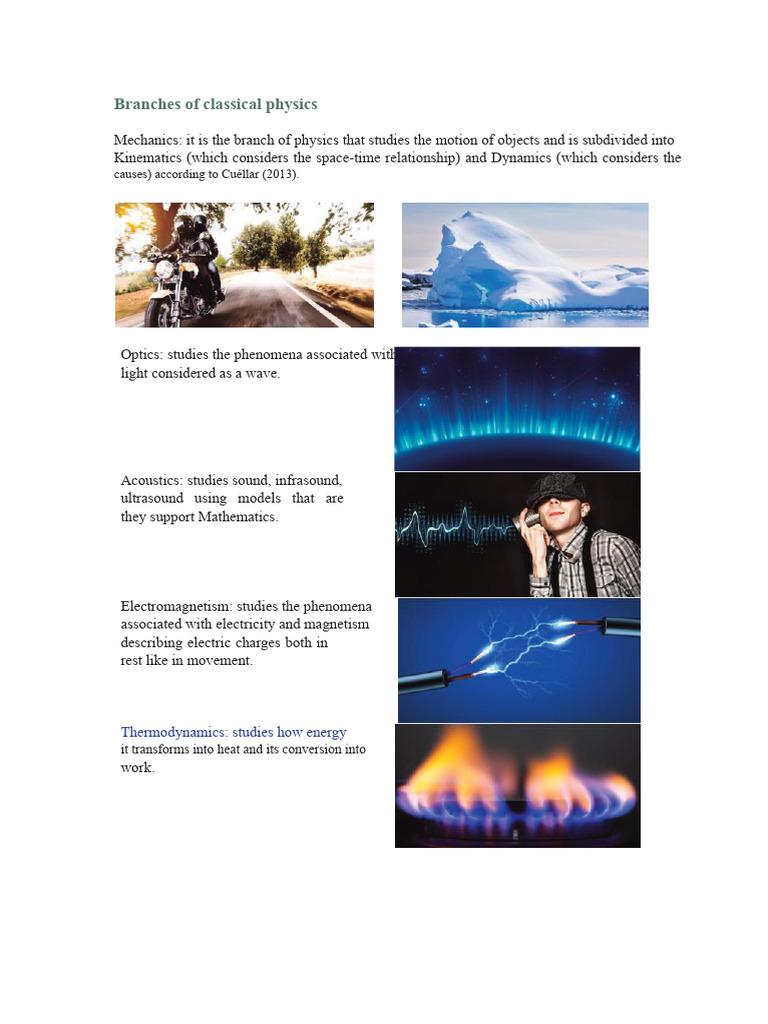 Branches of classical physics

Mechanics: it is the branch of physics that studies the motion of objects and is subdivided into Kinematics (which considers the space-time relationship) and Dynamics (which considers the causes) according to Cuéllar (2013).

Optics: studies the phenomena associated with light considered as a wave.

Acoustics: studies sound, infrasound, ultrasound using models that are they support Mathematics.

Electromagnetism: studies the phenomena associated with electricity and magnetism describing electric charges both in rest like in movement.

Thermodynamics: studies how energy it transforms into heat and its conversion into work.